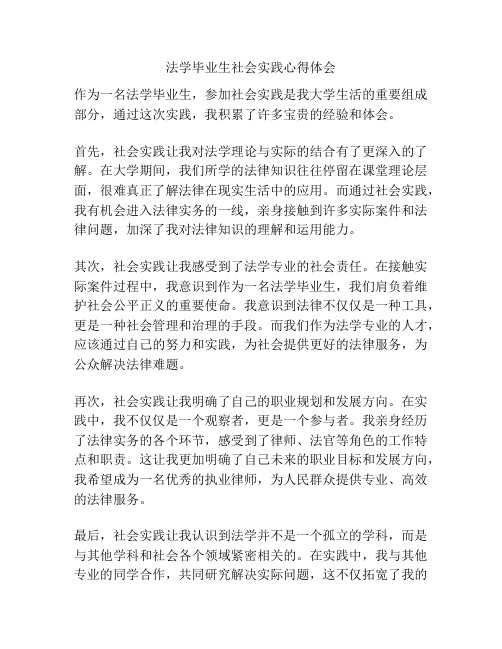 法学毕业生社会实践心得体会

作为一名法学毕业生，参加社会实践是我大学生活的重要组成部分，通过这次实践，我积累了许多宝贵的经验和体会。

首先，社会实践让我对法学理论与实际的结合有了更深入的了解。在大学期间，我们所学的法律知识往往停留在课堂理论层面，很难真正了解法律在现实生活中的应用。而通过社会实践，我有机会进入法律实务的一线，亲身接触到许多实际案件和法律问题，加深了我对法律知识的理解和运用能力。

其次，社会实践让我感受到了法学专业的社会责任。在接触实际案件过程中，我意识到作为一名法学毕业生，我们肩负着维护社会公平正义的重要使命。我意识到法律不仅仅是一种工具，更是一种社会管理和治理的手段。而我们作为法学专业的人才，应该通过自己的努力和实践，为社会提供更好的法律服务，为公众解决法律难题。

再次，社会实践让我明确了自己的职业规划和发展方向。在实践中，我不仅仅是一个观察者，更是一个参与者。我亲身经历了法律实务的各个环节，感受到了律师、法官等角色的工作特点和职责。这让我更加明确了自己未来的职业目标和发展方向，我希望成为一名优秀的执业律师，为人民群众提供专业、高效的法律服务。

最后，社会实践让我认识到法学并不是一个孤立的学科，而是与其他学科和社会各个领域紧密相关的。在实践中，我与其他专业的同学合作，共同研究解决实际问题，这不仅拓宽了我的